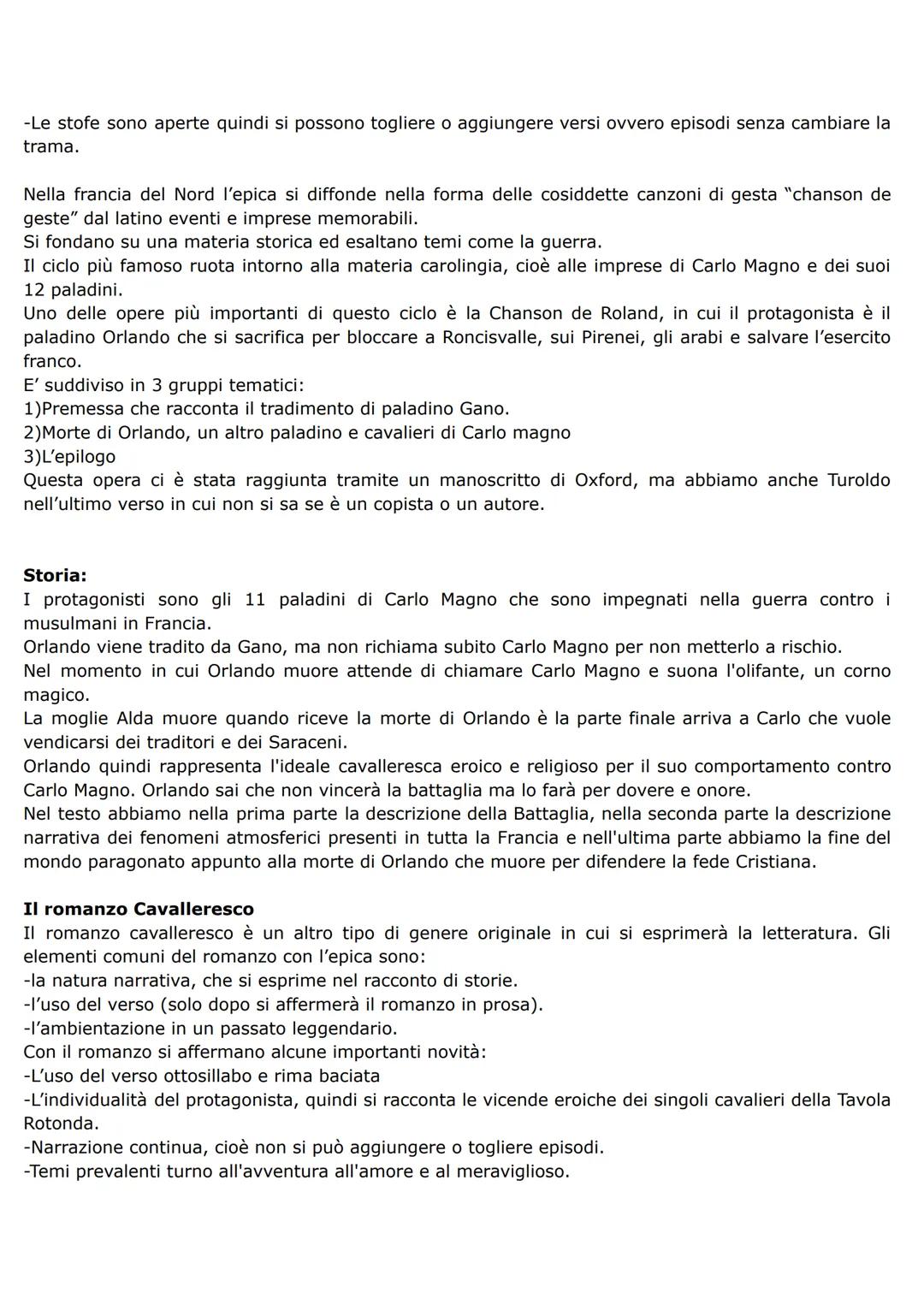 -Le stofe sono aperte quindi si possono togliere o aggiungere versi ovvero episodi senza cambiare la trama.

Nella francia del Nord l'epica si diffonde nella forma delle cosiddette canzoni di gesta "chanson de geste" dal latino eventi e imprese memorabili.
Si fondano su una materia storica ed esaltano temi come la guerra.
Il ciclo più famoso ruota intorno alla materia carolingia, cioè alle imprese di Carlo Magno e dei suoi 12 paladini.
Uno delle opere più importanti di questo ciclo è la Chanson de Roland, in cui il protagonista è il paladino Orlando che si sacrifica per bloccare a Roncisvalle, sui Pirenei, gli arabi e salvare l'esercito franco.
E' suddiviso in 3 gruppi tematici:
1)Premessa che racconta il tradimento di paladino Gano.
2)Morte di Orlando, un altro paladino e cavalieri di Carlo magno
3)L'epilogo
Questa opera ci è stata raggiunta tramite un manoscritto di Oxford, ma abbiamo anche Turoldo nell'ultimo verso in cui non si sa se è un copista o un autore.

**Storia:**
I protagonisti sono gli 11 paladini di Carlo Magno che sono impegnati nella guerra contro i musulmani in Francia.
Orlando viene tradito da Gano, ma non richiama subito Carlo Magno per non metterlo a rischio.
Nel momento in cui Orlando muore attende di chiamare Carlo Magno e suona l'olifante, un corno magico.
La moglie Alda muore quando riceve la morte di Orlando è la parte finale arriva a Carlo che vuole vendicarsi dei traditori e dei Saraceni.
Orlando quindi rappresenta l'ideale cavalleresca eroico e religioso per il suo comportamento contro Carlo Magno. Orlando sai che non vincerà la battaglia ma lo farà per dovere e onore.
Nel testo abbiamo nella prima parte la descrizione della Battaglia, nella seconda parte la descrizione narrativa dei fenomeni atmosferici presenti in tutta la Francia e nell'ultima parte abbiamo la fine del mondo paragonato appunto alla morte di Orlando che muore per difendere la fede Cristiana.

**Il romanzo Cavalleresco**
Il romanzo cavalleresco è un altro tipo di genere originale in cui si esprimerà la letteratura. Gli elementi comuni del romanzo con l'epica sono:
-la natura narrativa, che si esprime nel racconto di storie.
-l'uso del verso (solo dopo si affermerà il romanzo in prosa).
-l'ambientazione in un passato leggendario.
Con il romanzo si affermano alcune importanti novità:
-L'uso del verso ottosillabo e rima baciata
-L'individualità del protagonista, quindi si racconta le vicende eroiche dei singoli cavalieri della Tavola Rotonda.
-Narrazione continua, cioè non si può aggiungere o togliere episodi.
-Temi prevalenti turno all'avventura all'amore e al meraviglioso.